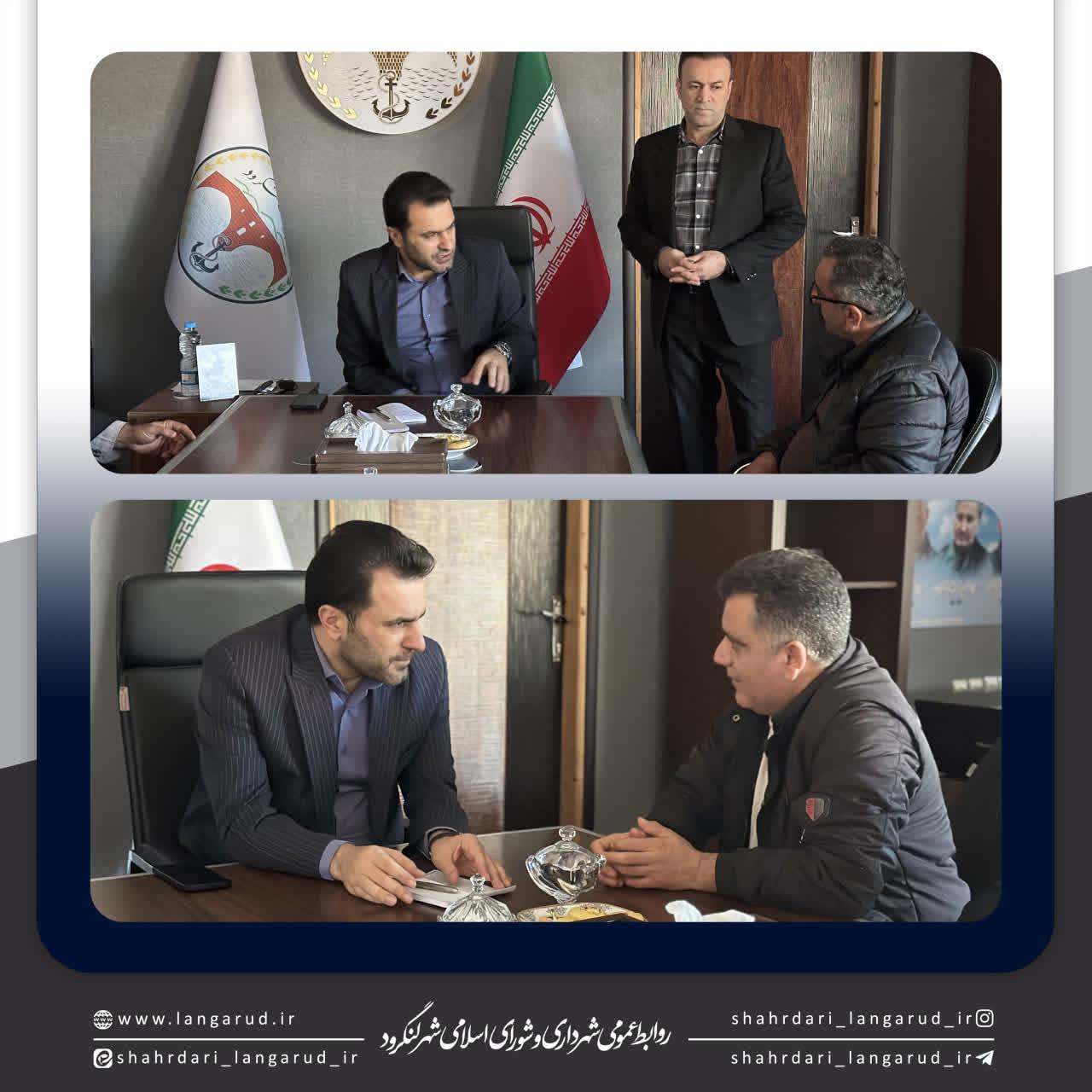 shahrdari_langarud_ir
shahrdari_langarud_ir

روابط عمومی شهرداری و شورای اسلامی شهر لنگرود

www.langarud.ir
shahrdari_langarud_ir